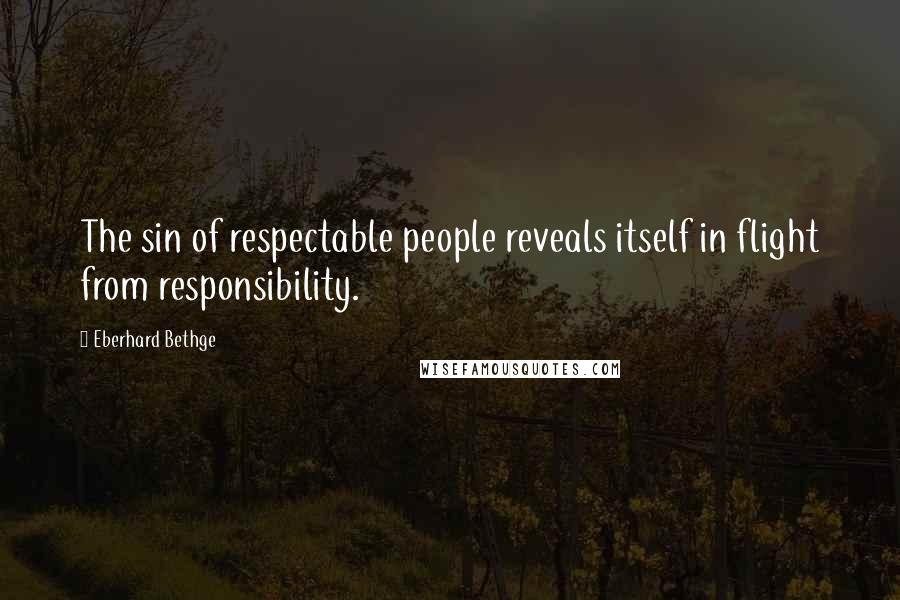 The sin of respectable people reveals itself in flight from responsibility.

Eberhard Bethge

WISEFAMOUSQUOTES.COM